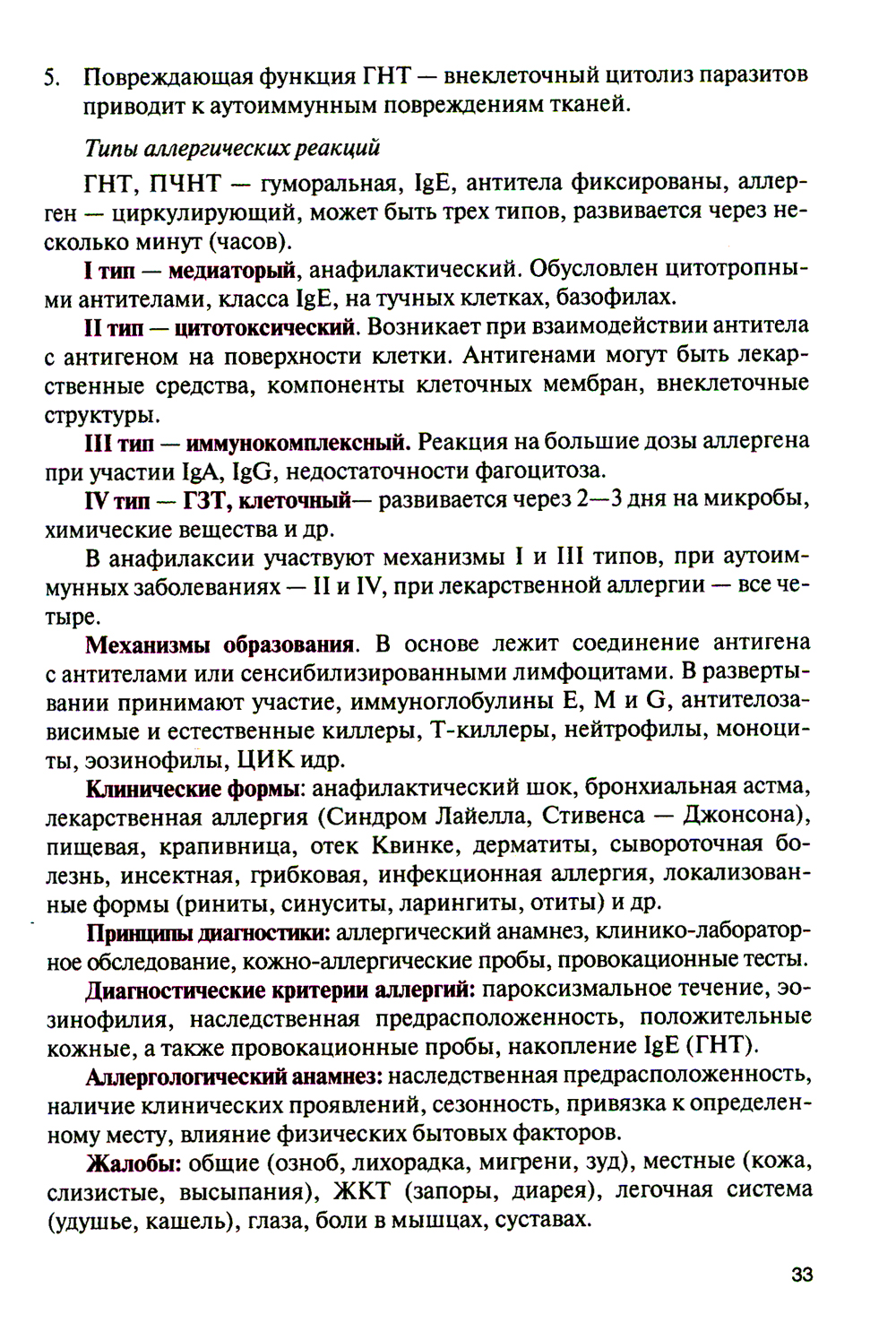 5. Повреждающая функция ГНТ — внеклеточный цитолиз паразитов приводит к аутоиммунным повреждениям тканей.

Типы аллергических реакций

ГНТ, ПЧНТ — гуморальная, IgE, антитела фиксированы, аллерген — циркулирующий, может быть трех типов, развивается через несколько минут (часов).

I тип — медиаторый, анафилактический. Обусловлен цитотропными антителами, класса IgE, на тучных клетках, базофилах.

II тип — цитотоксический. Возникает при взаимодействии антитела с антигеном на поверхности клетки. Антигенами могут быть лекарственные средства, компоненты клеточных мембран, внеклеточные структуры.

III тип — иммунокомплексный. Реакция на большие дозы аллергена при участии IgA, IgG, недостаточности фагоцитоза.

IV тип — ГЗТ, клеточный— развивается через 2—3 дня на микробы, химические вещества и др.

В анафилаксии участвуют механизмы I и III типов, при аутоиммунных заболеваниях — II и IV, при лекарственной аллергии — все четыре.

Механизмы образования. В основе лежит соединение антигена с антителами или сенсибилизированными лимфоцитами. В развертывании принимают участие, иммуноглобулины E, M и G, антителозависимые и естественные киллеры, Т-киллеры, нейтрофилы, моноциты, эозинофилы, ЦИК идр.

Клинические формы: анафилактический шок, бронхиальная астма, лекарственная аллергия (Синдром Лайелла, Стивенса — Джонсона), пищевая, крапивница, отек Квинке, дерматиты, сывороточная болезнь, инсектная, грибковая, инфекционная аллергия, локализованные формы (риниты, синуситы, ларингиты, отиты) и др.

Принципы диагностики: аллергический анамнез, клинико-лабораторное обследование, кожно-аллергические пробы, провокационные тесты.

Диагностические критерии аллергий: пароксизмальное течение, эозинофилия, наследственная предрасположенность, положительные кожные, а также провокационные пробы, накопление IgE (ГНТ).

Аллергологический анамнез: наследственная предрасположенность, наличие клинических проявлений, сезонность, привязка к определенному месту, влияние физических бытовых факторов.

Жалобы: общие (озноб, лихорадка, мигрени, зуд), местные (кожа, слизистые, высыпания), ЖКТ (запоры, диарея), легочная система (удушье, кашель), глаза, боли в мышцах, суставах.

33